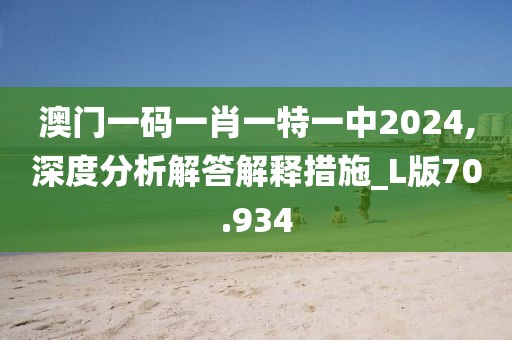 澳门一码一肖一特一中2024,深度分析解答解释措施_L版70.934